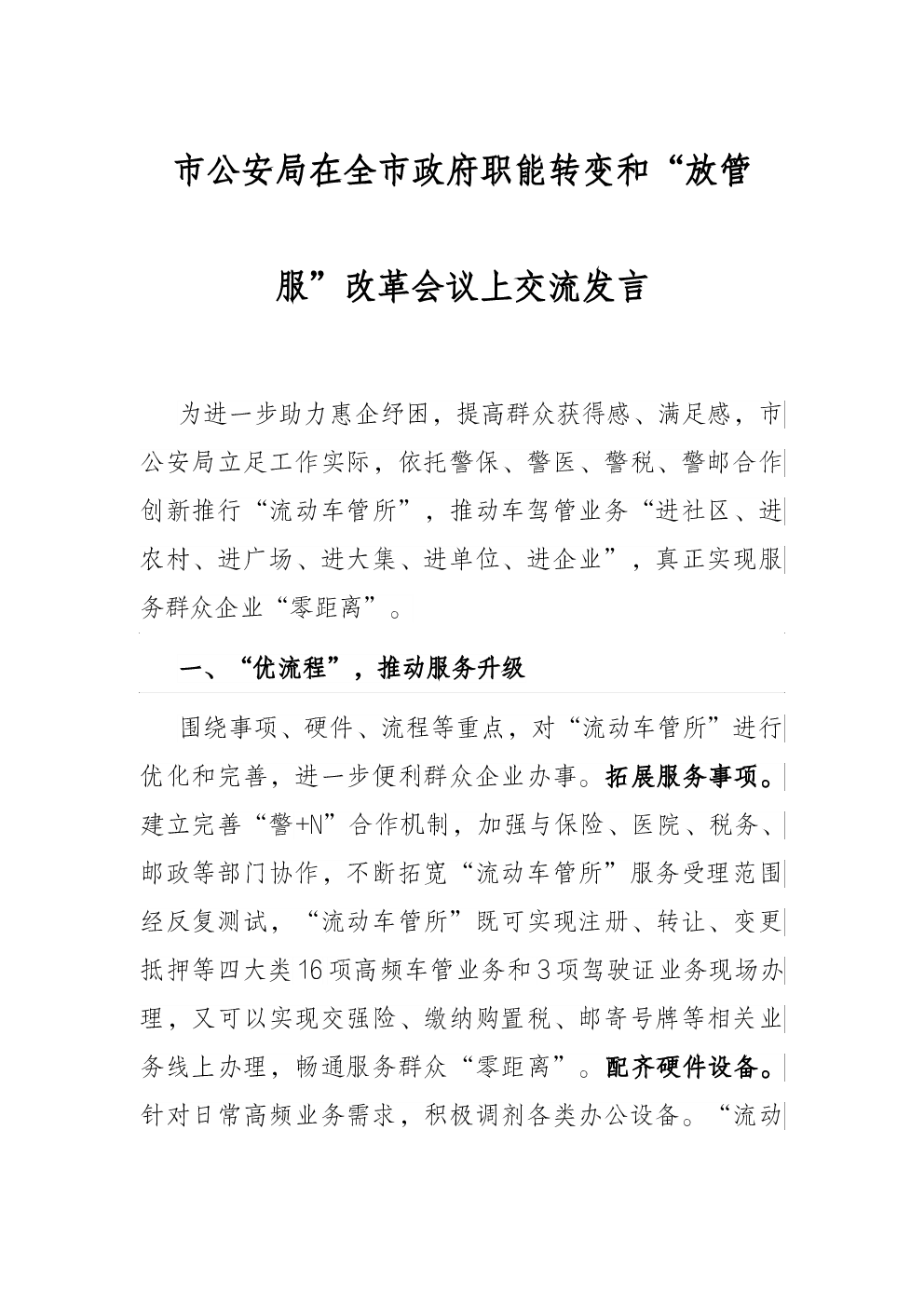 市公安局在全市政府职能转变和“放管服”改革会议上交流发言

为进一步助力惠企纾困，提高群众获得感、满足感，市公安局立足工作实际，依托警保、警医、警税、警邮合作创新推行“流动车管所”，推动车驾管业务“进社区、进农村、进广场、进大集、进单位、进企业”，真正实现服务群众企业“零距离”。

一、“优流程”，推动服务升级

围绕事项、硬件、流程等重点，对“流动车管所”进行优化和完善，进一步便利群众企业办事。拓展服务事项。建立完善“警+N”合作机制，加强与保险、医院、税务、邮政等部门协作，不断拓宽“流动车管所”服务受理范围经反复测试，“流动车管所”既可实现注册、转让、变更抵押等四大类16项高频车管业务和3项驾驶证业务现场办理，又可以实现交强险、缴纳购置税、邮寄号牌等相关业务线上办理，畅通服务群众“零距离”。配齐硬件设备。针对日常高频业务需求，积极调剂各类办公设备。“流动